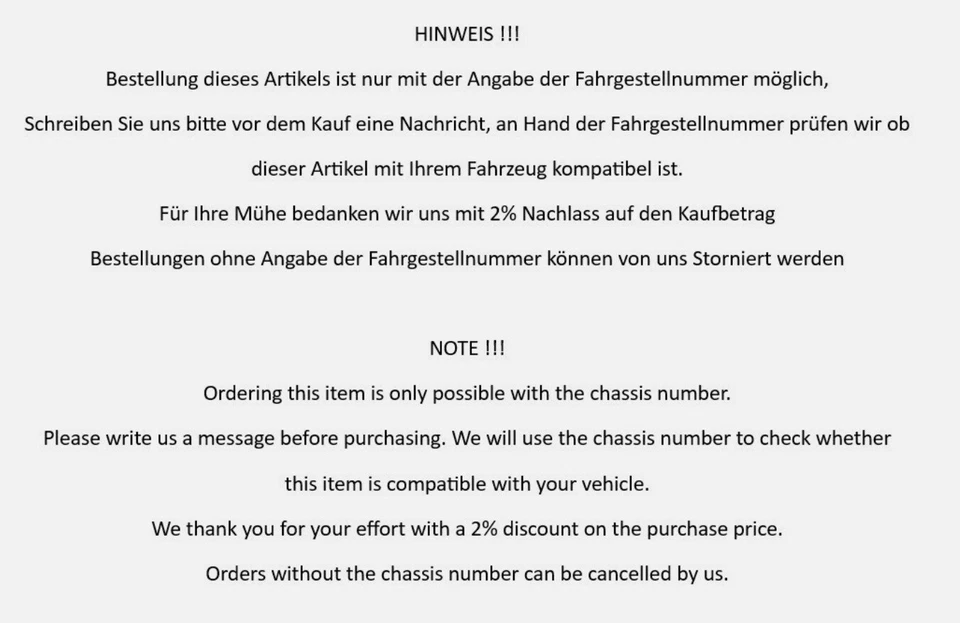 HINWEIS !!!

Bestellung dieses Artikels ist nur mit der Angabe der Fahrgestellnummer möglich,

Schreiben Sie uns bitte vor dem Kauf eine Nachricht, an Hand der Fahrgestellnummer prüfen wir ob dieser Artikel mit Ihrem Fahrzeug kompatibel ist.

Für Ihre Mühe bedanken wir uns mit 2% Nachlass auf den Kaufbetrag

Bestellungen ohne Angabe der Fahrgestellnummer können von uns Storniert werden

NOTE !!!

Ordering this item is only possible with the chassis number.

Please write us a message before purchasing. We will use the chassis number to check whether this item is compatible with your vehicle.

We thank you for your effort with a 2% discount on the purchase price.

Orders without the chassis number can be cancelled by us.